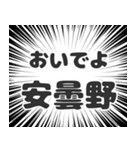 おいでよ
安曇野